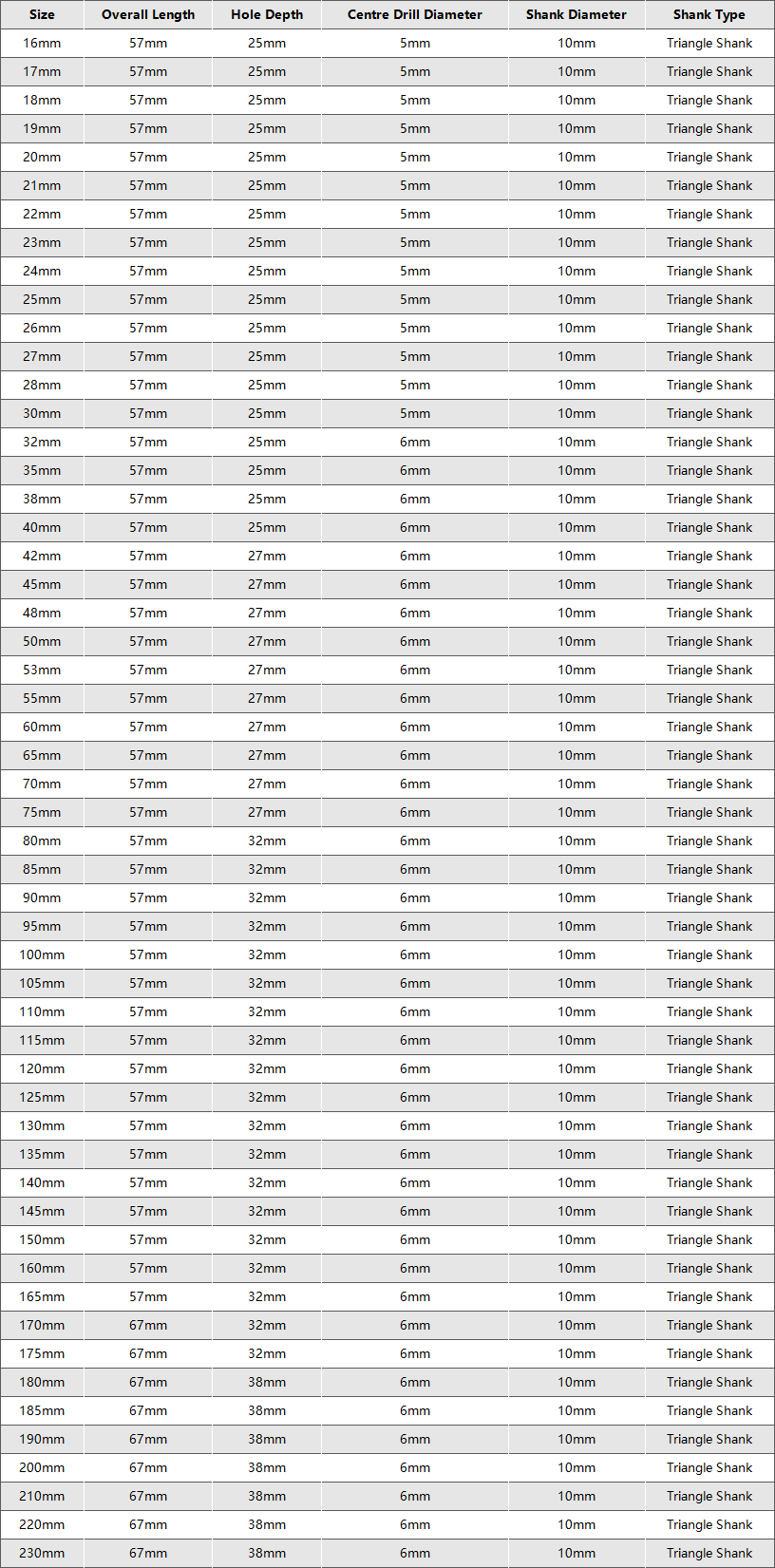 | Size | Overall Length | Hole Depth | Centre Drill Diameter | Shank Diameter | Shank Type |
|---|---|---|---|---|---|
| 16mm | 57mm | 25mm | 5mm | 10mm | Triangle Shank |
| 17mm | 57mm | 25mm | 5mm | 10mm | Triangle Shank |
| 18mm | 57mm | 25mm | 5mm | 10mm | Triangle Shank |
| 19mm | 57mm | 25mm | 5mm | 10mm | Triangle Shank |
| 20mm | 57mm | 25mm | 5mm | 10mm | Triangle Shank |
| 21mm | 57mm | 25mm | 5mm | 10mm | Triangle Shank |
| 22mm | 57mm | 25mm | 5mm | 10mm | Triangle Shank |
| 23mm | 57mm | 25mm | 5mm | 10mm | Triangle Shank |
| 24mm | 57mm | 25mm | 5mm | 10mm | Triangle Shank |
| 25mm | 57mm | 25mm | 5mm | 10mm | Triangle Shank |
| 26mm | 57mm | 25mm | 5mm | 10mm | Triangle Shank |
| 27mm | 57mm | 25mm | 5mm | 10mm | Triangle Shank |
| 28mm | 57mm | 25mm | 5mm | 10mm | Triangle Shank |
| 30mm | 57mm | 25mm | 5mm | 10mm | Triangle Shank |
| 32mm | 57mm | 25mm | 6mm | 10mm | Triangle Shank |
| 35mm | 57mm | 25mm | 6mm | 10mm | Triangle Shank |
| 38mm | 57mm | 25mm | 6mm | 10mm | Triangle Shank |
| 40mm | 57mm | 25mm | 6mm | 10mm | Triangle Shank |
| 42mm | 57mm | 27mm | 6mm | 10mm | Triangle Shank |
| 45mm | 57mm | 27mm | 6mm | 10mm | Triangle Shank |
| 48mm | 57mm | 27mm | 6mm | 10mm | Triangle Shank |
| 50mm | 57mm | 27mm | 6mm | 10mm | Triangle Shank |
| 53mm | 57mm | 27mm | 6mm | 10mm | Triangle Shank |
| 55mm | 57mm | 27mm | 6mm | 10mm | Triangle Shank |
| 60mm | 57mm | 27mm | 6mm | 10mm | Triangle Shank |
| 65mm | 57mm | 27mm | 6mm | 10mm | Triangle Shank |
| 70mm | 57mm | 27mm | 6mm | 10mm | Triangle Shank |
| 75mm | 57mm | 27mm | 6mm | 10mm | Triangle Shank |
| 80mm | 57mm | 32mm | 6mm | 10mm | Triangle Shank |
| 85mm | 57mm | 32mm | 6mm | 10mm | Triangle Shank |
| 90mm | 57mm | 32mm | 6mm | 10mm | Triangle Shank |
| 95mm | 57mm | 32mm | 6mm | 10mm | Triangle Shank |
| 100mm | 57mm | 32mm | 6mm | 10mm | Triangle Shank |
| 105mm | 57mm | 32mm | 6mm | 10mm | Triangle Shank |
| 110mm | 57mm | 32mm | 6mm | 10mm | Triangle Shank |
| 115mm | 57mm | 32mm | 6mm | 10mm | Triangle Shank |
| 120mm | 57mm | 32mm | 6mm | 10mm | Triangle Shank |
| 125mm | 57mm | 32mm | 6mm | 10mm | Triangle Shank |
| 130mm | 57mm | 32mm | 6mm | 10mm | Triangle Shank |
| 135mm | 57mm | 32mm | 6mm | 10mm | Triangle Shank |
| 140mm | 57mm | 32mm | 6mm | 10mm | Triangle Shank |
| 145mm | 57mm | 32mm | 6mm | 10mm | Triangle Shank |
| 150mm | 57mm | 32mm | 6mm | 10mm | Triangle Shank |
| 160mm | 57mm | 32mm | 6mm | 10mm | Triangle Shank |
| 165mm | 57mm | 32mm | 6mm | 10mm | Triangle Shank |
| 170mm | 67mm | 32mm | 6mm | 10mm | Triangle Shank |
| 175mm | 67mm | 32mm | 6mm | 10mm | Triangle Shank |
| 180mm | 67mm | 38mm | 6mm | 10mm | Triangle Shank |
| 185mm | 67mm | 38mm | 6mm | 10mm | Triangle Shank |
| 190mm | 67mm | 38mm | 6mm | 10mm | Triangle Shank |
| 200mm | 67mm | 38mm | 6mm | 10mm | Triangle Shank |
| 210mm | 67mm | 38mm | 6mm | 10mm | Triangle Shank |
| 220mm | 67mm | 38mm | 6mm | 10mm | Triangle Shank |
| 230mm | 67mm | 38mm | 6mm | 10mm | Triangle Shank |